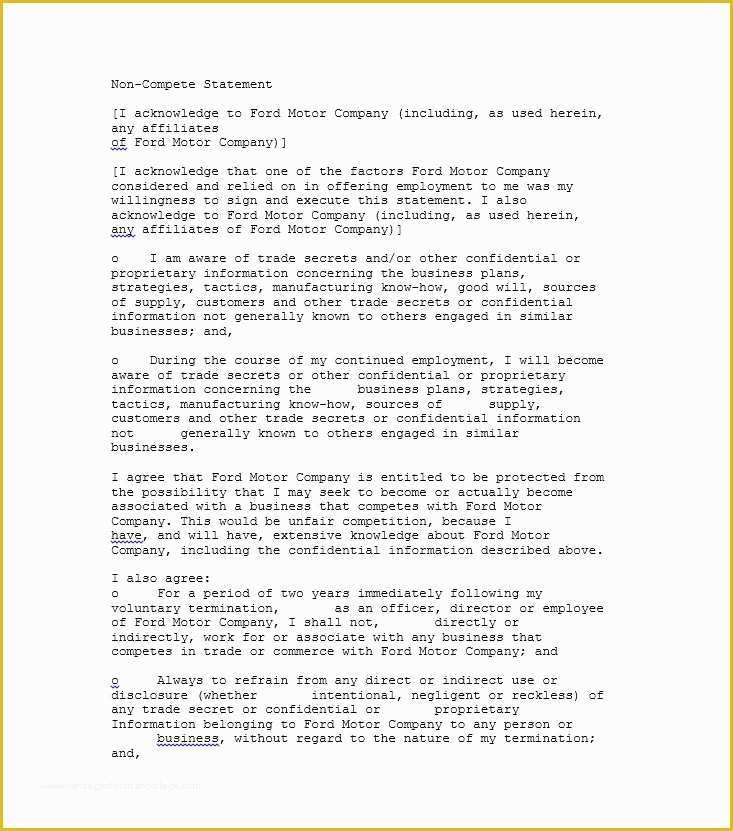 Non-Compete Statement

[I acknowledge to Ford Motor Company (including, as used herein, any affiliates of Ford Motor Company)]

[I acknowledge that one of the factors Ford Motor Company considered and relied on in offering employment to me was my willingness to sign and execute this statement. I also acknowledge to Ford Motor Company (including, as used herein, any affiliates of Ford Motor Company)]

o I am aware of trade secrets and/or other confidential or proprietary information concerning the business plans, strategies, tactics, manufacturing know-how, good will, sources of supply, customers and other trade secrets or confidential information not generally known to others engaged in similar businesses; and,

o During the course of my continued employment, I will become aware of trade secrets or other confidential or proprietary information concerning the business plans, strategies, tactics, manufacturing know-how, sources of supply, customers and other trade secrets or confidential information not generally known to others engaged in similar businesses.

I agree that Ford Motor Company is entitled to be protected from the possibility that I may seek to become or actually become associated with a business that competes with Ford Motor Company. This would be unfair competition, because I have, and will have, extensive knowledge about Ford Motor Company, including the confidential information described above.

I also agree:
o For a period of two years immediately following my voluntary termination, as an officer, director or employee of Ford Motor Company, I shall not, directly or indirectly, work for or associate with any business that competes in trade or commerce with Ford Motor Company; and

o Always to refrain from any direct or indirect use or disclosure (whether intentional, negligent or reckless) of any trade secret or confidential or proprietary Information belonging to Ford Motor Company to any person or business, without regard to the nature of my termination; and,